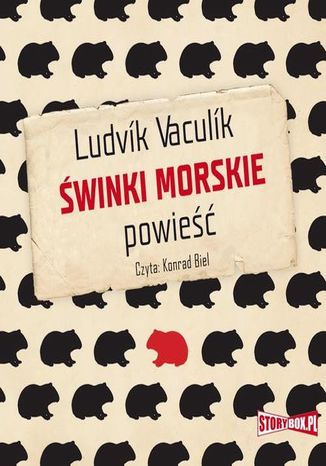 Ludvík Vaculík

ŚWINKI MORSKIE

powieść

Czyta: Konrad Biel

STORYBOX.PL